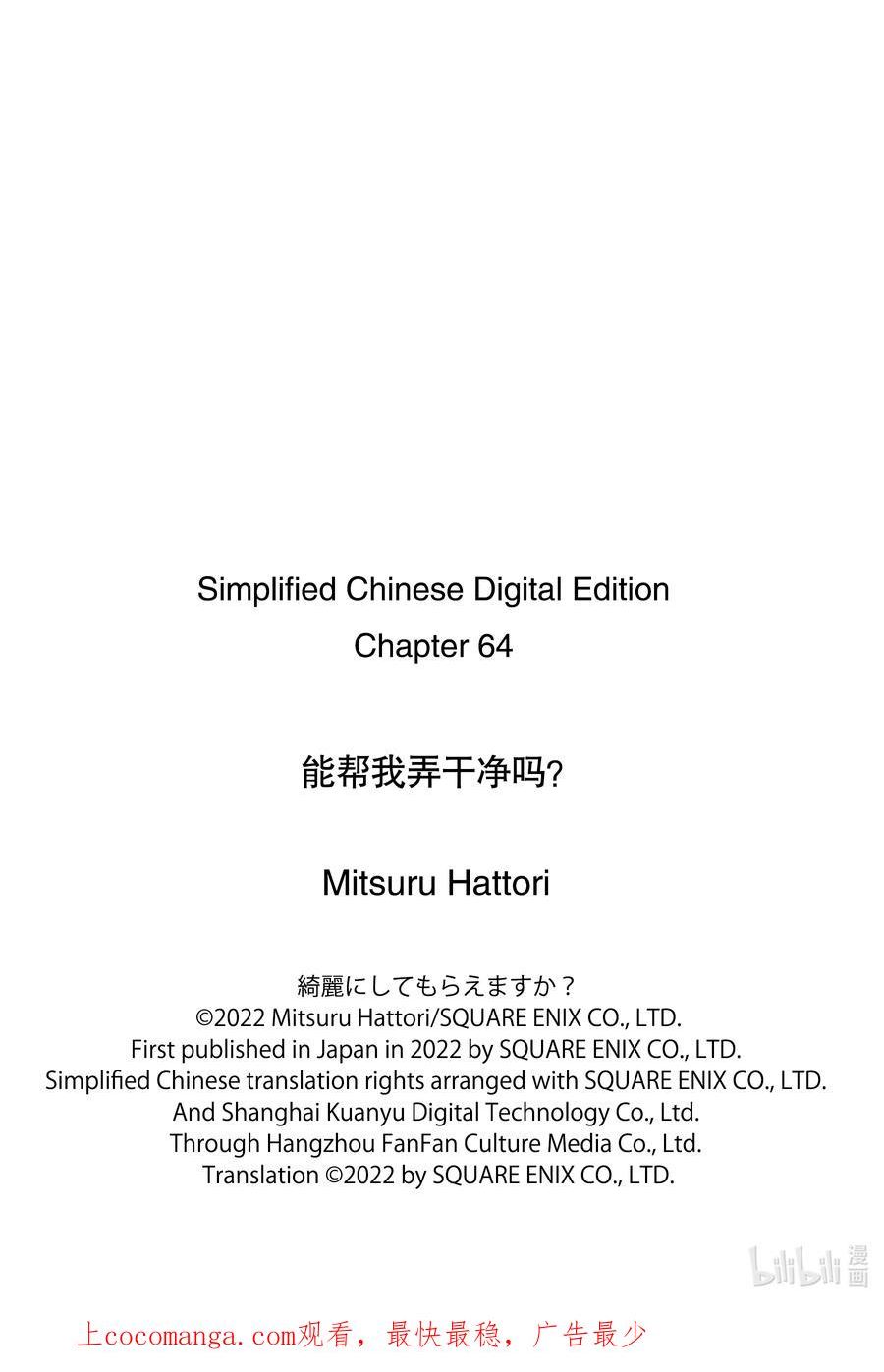 Simplified Chinese Digital Edition
Chapter 64

能帮我弄干净吗?

Mitsuru Hattori

綺麗にしてもらえますか?
©2022 Mitsuru Hattori/SQUARE ENIX CO., LTD.
First published in Japan in 2022 by SQUARE ENIX CO., LTD.
Simplified Chinese translation rights arranged with SQUARE ENIX CO., LTD.
And Shanghai Kuanyu Digital Technology Co., Ltd.
Through Hangzhou FanFan Culture Media Co., Ltd.
Translation ©2022 by SQUARE ENIX CO., LTD.

bilibili 漫画

上cocomanga.com观看，最快最稳，广告最少